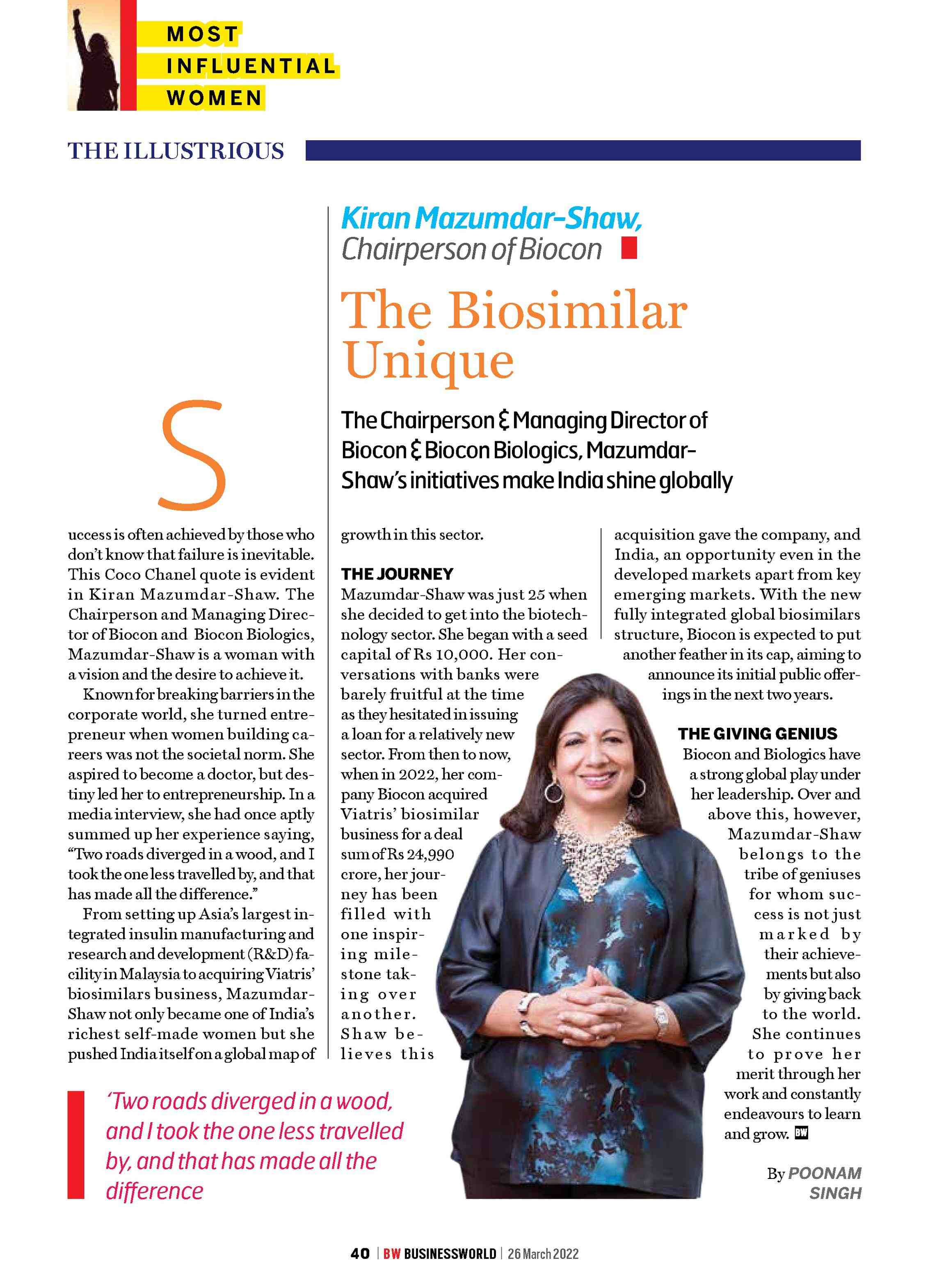 MOST INFLUENTIAL WOMEN

THE ILLUSTRIOUS

Kiran Mazumdar-Shaw, Chairperson of Biocon

The Biosimilar Unique

The Chairperson & Managing Director of Biocon & Biocon Biologics, Mazumdar-Shaw's initiatives make India shine globally

Success is often achieved by those who don't know that failure is inevitable. This Coco Chanel quote is evident in Kiran Mazumdar-Shaw. The Chairperson and Managing Director of Biocon and Biocon Biologics, Mazumdar-Shaw is a woman with a vision and the desire to achieve it.

Known for breaking barriers in the corporate world, she turned entrepreneur when women building careers was not the societal norm. She aspired to become a doctor, but destiny led her to entrepreneurship. In a media interview, she had once aptly summed up her experience saying, "Two roads diverged in a wood, and I took the one less travelled by, and that has made all the difference."

From setting up Asia's largest integrated insulin manufacturing and research and development (R&D) facility in Malaysia to acquiring Viatris' biosimilars business, Mazumdar-Shaw not only became one of India's richest self-made women but she pushed India itself on a global map of growth in this sector.

THE JOURNEY
Mazumdar-Shaw was just 25 when she decided to get into the biotechnology sector. She began with a seed capital of Rs 10,000. Her conversations with banks were barely fruitful at the time as they hesitated in issuing a loan for a relatively new sector. From then to now, when in 2022, her company Biocon acquired Viatris' biosimilar business for a deal sum of Rs 24,990 crore, her journey has been filled with one inspiring milestone taking over another. Shaw believes this acquisition gave the company, and India, an opportunity even in the developed markets apart from key emerging markets. With the new fully integrated global biosimilars structure, Biocon is expected to put another feather in its cap, aiming to announce its initial public offerings in the next two years.

THE GIVING GENIUS
Biocon and Biologics have a strong global play under her leadership. Over and above this, however, Mazumdar-Shaw belongs to the tribe of geniuses for whom success is not just marked by their achievements but also by giving back to the world. She continues to prove her merit through her work and constantly endeavours to learn and grow. BW

By POONAM SINGH

'Two roads diverged in a wood, and I took the one less travelled by, and that has made all the difference

40 | BW BUSINESSWORLD | 26 March 2022